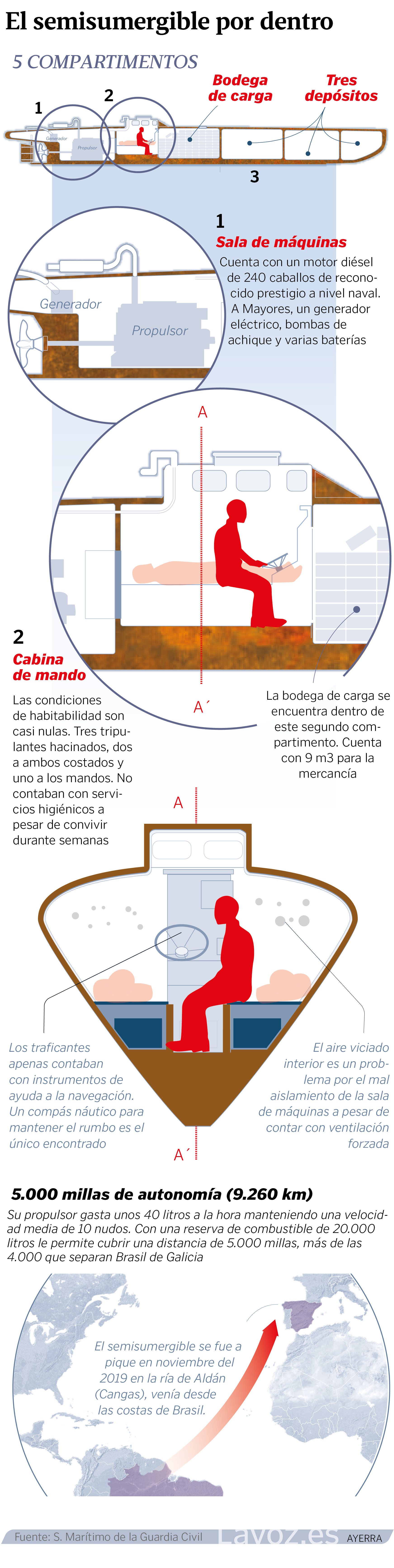 El semisumergible por dentro

5 COMPARTIMENTOS

1

2

Bodega de carga

Tres depósitos

Generador

Propulsor

3

1
Sala de máquinas

Cuenta con un motor diésel de 240 caballos de reconocido prestigio a nivel naval. A Mayores, un generador eléctrico, bombas de achique y varias baterías

Generador

Propulsor

A

2
Cabina de mando

Las condiciones de habitabilidad son casi nulas. Tres tripulantes hacinados, dos a ambos costados y uno a los mandos. No contaban con servicios higiénicos a pesar de convivir durante semanas

A´

La bodega de carga se encuentra dentro de este segundo compartimento. Cuenta con 9 m3 para la mercancía

A

Los traficantes apenas contaban con instrumentos de ayuda a la navegación. Un compás náutico para mantener el rumbo es el único encontrado

El aire viciado interior es un problema por el mal aislamiento de la sala de máquinas a pesar de contar con ventilación forzada

A´

5.000 millas de autonomía (9.260 km)

Su propulsor gasta unos 40 litros a la hora manteniendo una velocidad media de 10 nudos. Con una reserva de combustible de 20.000 litros le permite cubrir una distancia de 5.000 millas, más de las 4.000 que separan Brasil de Galicia

El semisumergible se fue a pique en noviembre del 2019 en la ría de Aldán (Cangas), venía desde las costas de Brasil.

Fuente: S. Marítimo de la Guardia Civil

LaVoz.es

AYERRA